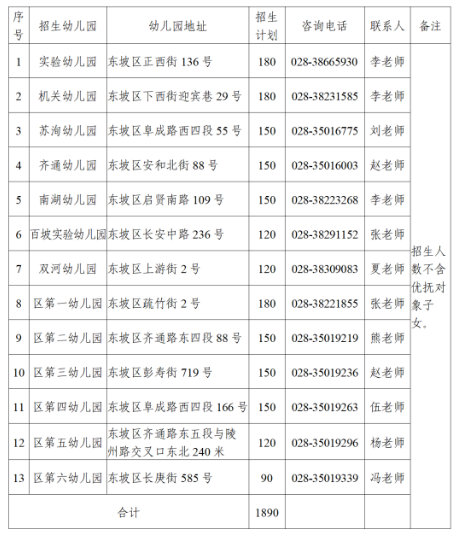 | 序号 | 招生幼儿园 | 幼儿园地址 | 招生计划 | 咨询电话 | 联系人 | 备注 |
|---|---|---|---|---|---|---|
| 1 | 实验幼儿园 | 东坡区正西街 136 号 | 180 | 028-38665930 | 李老师 | 招生人数不含优抚对象子女。 |
| 2 | 机关幼儿园 | 东坡区下西街迎宾巷 29 号 | 180 | 028-38231585 | 李老师 | |
| 3 | 苏洵幼儿园 | 东坡区阜成路西四段 55 号 | 150 | 028-35016775 | 刘老师 | |
| 4 | 齐通幼儿园 | 东坡区安和北街 88 号 | 150 | 028-35016003 | 赵老师 | |
| 5 | 南湖幼儿园 | 东坡区启贤南路 109 号 | 150 | 028-38223268 | 李老师 | |
| 6 | 百坡实验幼儿园 | 东坡区长安中路 236 号 | 120 | 028-38291152 | 张老师 | |
| 7 | 双河幼儿园 | 东坡区上游街 2 号 | 120 | 028-38309083 | 夏老师 | |
| 8 | 区第一幼儿园 | 东坡区疏竹街 2 号 | 180 | 028-38221855 | 张老师 | |
| 9 | 区第二幼儿园 | 东坡区齐通路东四段 88 号 | 150 | 028-35019219 | 熊老师 | |
| 10 | 区第三幼儿园 | 东坡区彭寿街 719 号 | 150 | 028-35019236 | 赵老师 | |
| 11 | 区第四幼儿园 | 东坡区阜成路西四段 166 号 | 150 | 028-35019263 | 伍老师 | |
| 12 | 区第五幼儿园 | 东坡区齐通路东五段与陵州路交叉口东北 240 米 | 120 | 028-35019296 | 杨老师 | |
| 13 | 区第六幼儿园 | 东坡区长庚街 585 号 | 90 | 028-35019339 | 冯老师 | |
| 合计 | | | 1890 | | | |